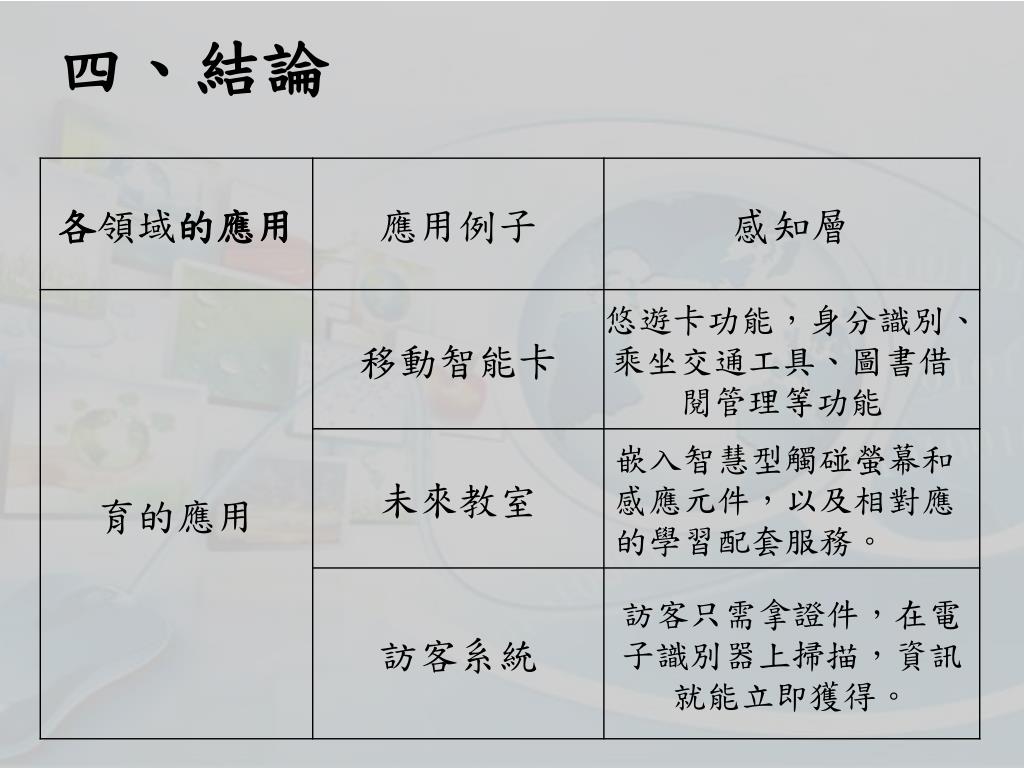 四、結論

| 各領域的應用 | 應用例子 | 感知層 |
|---|---|---|
| 育的應用 | 移動智能卡 | 悠遊卡功能，身分識別、乘坐交通工具、圖書借閱管理等功能 |
|  | 未來教室 | 嵌入智慧型觸碰螢幕和感應元件，以及相對應的學習配套服務。 |
|  | 訪客系統 | 訪客只需拿證件，在電子識別器上掃描，資訊就能立即獲得。 |